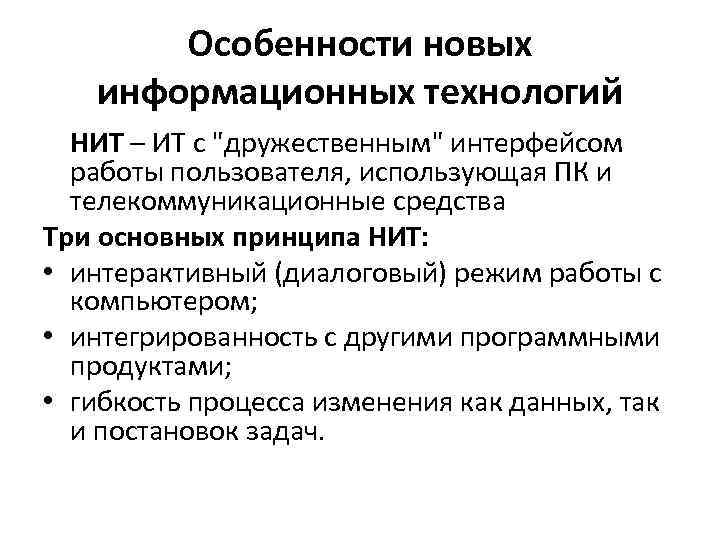 Особенности новых информационных технологий

НИТ – ИТ с "дружественным" интерфейсом работы пользователя, использующая ПК и телекоммуникационные средства

Три основных принципа НИТ:

• интерактивный (диалоговый) режим работы с компьютером;
• интегрированность с другими программными продуктами;
• гибкость процесса изменения как данных, так и постановок задач.